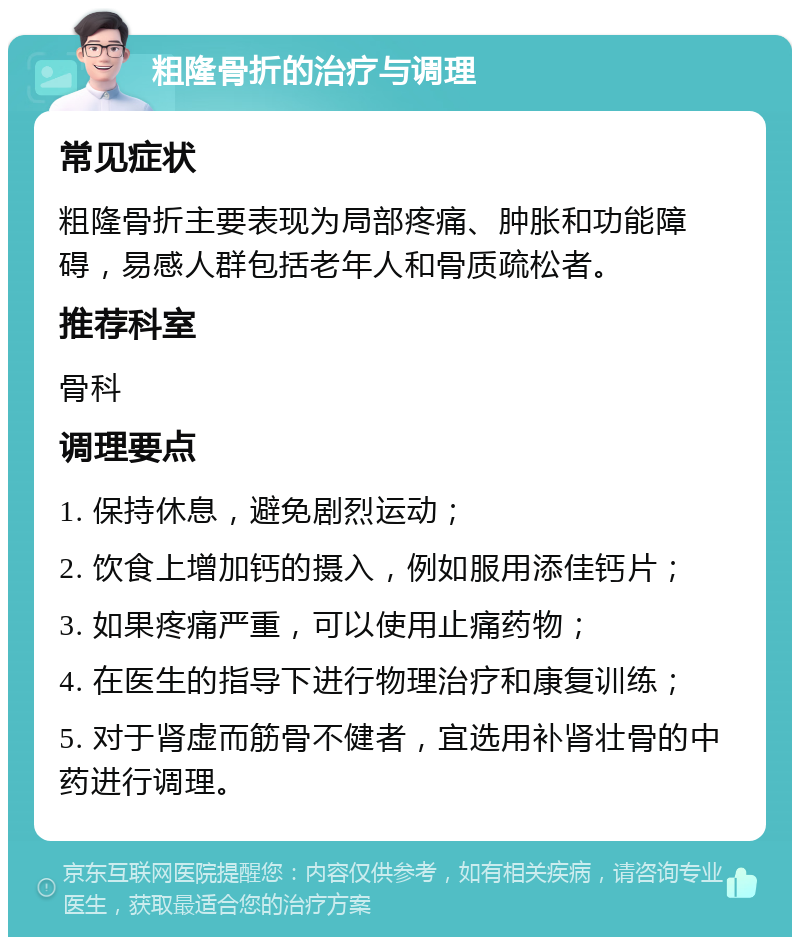 粗隆骨折的治疗与调理

常见症状

粗隆骨折主要表现为局部疼痛、肿胀和功能障碍，易感人群包括老年人和骨质疏松者。

推荐科室

骨科

调理要点

1. 保持休息，避免剧烈运动；

2. 饮食上增加钙的摄入，例如服用添佳钙片；

3. 如果疼痛严重，可以使用止痛药物；

4. 在医生的指导下进行物理治疗和康复训练；

5. 对于肾虚而筋骨不健者，宜选用补肾壮骨的中药进行调理。

京东互联网医院提醒您：内容仅供参考，如有相关疾病，请咨询专业医生，获取最适合您的治疗方案